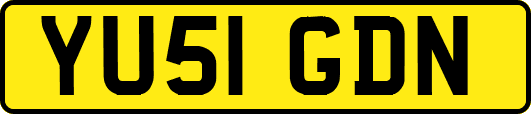 YU51 GDN